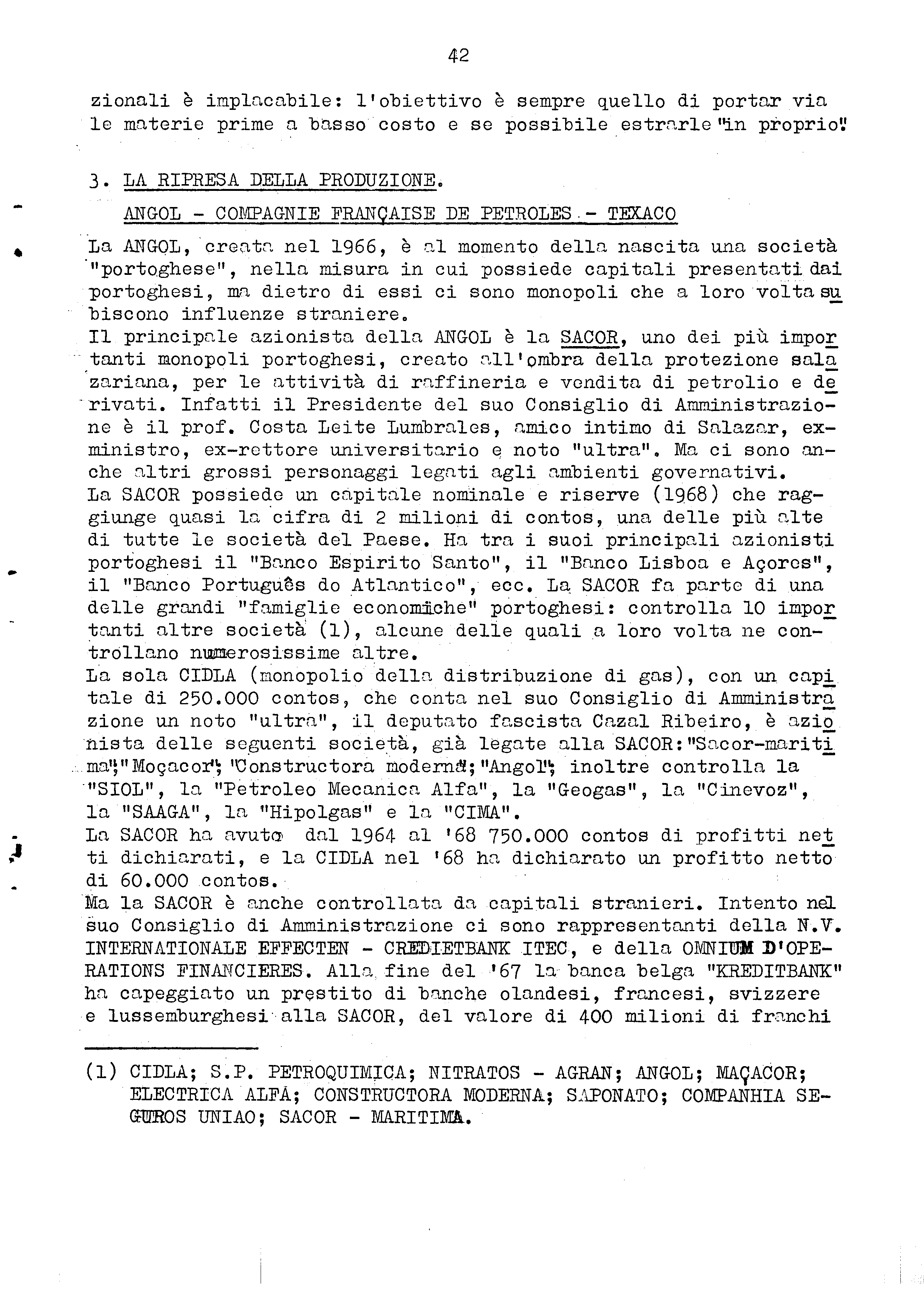 42

zionali è implacabile: l'obiettivo è sempre quello di portar via le materie prime a basso costo e se possibile estrarle "in proprio".

3. LA RIPRESA DELLA PRODUZIONE.

ANGOL - COMPAGNIE FRANÇAISE DE PETROLES - TEXACO

La ANGOL, creata nel 1966, è al momento della nascita una società "portoghese", nella misura in cui possiede capitali presentati dai portoghesi, ma dietro di essi ci sono monopoli che a loro volta subiscono influenze straniere.
Il principale azionista della ANGOL è la SACOR, uno dei più importanti monopoli portoghesi, creato all'ombra della protezione salazariana, per le attività di raffineria e vendita di petrolio e derivati. Infatti il Presidente del suo Consiglio di Amministrazione è il prof. Costa Leite Lumbrales, amico intimo di Salazar, ex-ministro, ex-rettore universitario e noto "ultra". Ma ci sono anche altri grossi personaggi legati agli ambienti governativi.
La SACOR possiede un capitale nominale e riserve (1968) che raggiunge quasi la cifra di 2 milioni di contos, una delle più alte di tutte le società del Paese. Ha tra i suoi principali azionisti portoghesi il "Banco Espirito Santo", il "Banco Lisboa e Açores", il "Banco Português do Atlantico", ecc. La SACOR fa parte di una delle grandi "famiglie economiche" portoghesi: controlla 10 importanti altre società (1), alcune delle quali a loro volta ne controllano numerosissime altre.
La sola CIDLA (monopolio della distribuzione di gas), con un capitale di 250.000 contos, che conta nel suo Consiglio di Amministrazione un noto "ultra", il deputato fascista Cazal Ribeiro, è azionista delle seguenti società, già legate alla SACOR:"Sacor-maritima";"Moçacor"; "Constructora moderna";"Angol"; inoltre controlla la "SIOL", la "Petroleo Mecanica Alfa", la "Geogas", la "Cinevoz", la "SAAGA", la "Hipolgas" e la "CIMA".
La SACOR ha avuto dal 1964 al '68 750.000 contos di profitti netti dichiarati, e la CIDLA nel '68 ha dichiarato un profitto netto di 60.000 contos.
Ma la SACOR è anche controllata da capitali stranieri. Intento nel suo Consiglio di Amministrazione ci sono rappresentanti della N.V. INTERNATIONALE EFFECTEN - CREDIETBANK ITEC, e della OMNIUM D'OPERATIONS FINANCIERES. Alla fine del '67 la banca belga "KREDITBANK" ha capeggiato un prestito di banche olandesi, francesi, svizzere e lussemburghesi alla SACOR, del valore di 400 milioni di franchi

(1) CIDLA; S.P. PETROQUIMICA; NITRATOS - AGRAN; ANGOL; MAÇACOR; ELECTRICA ALFA; CONSTRUCTORA MODERNA; SAPONATO; COMPANHIA SEGUROS UNIAO; SACOR - MARITIMA.